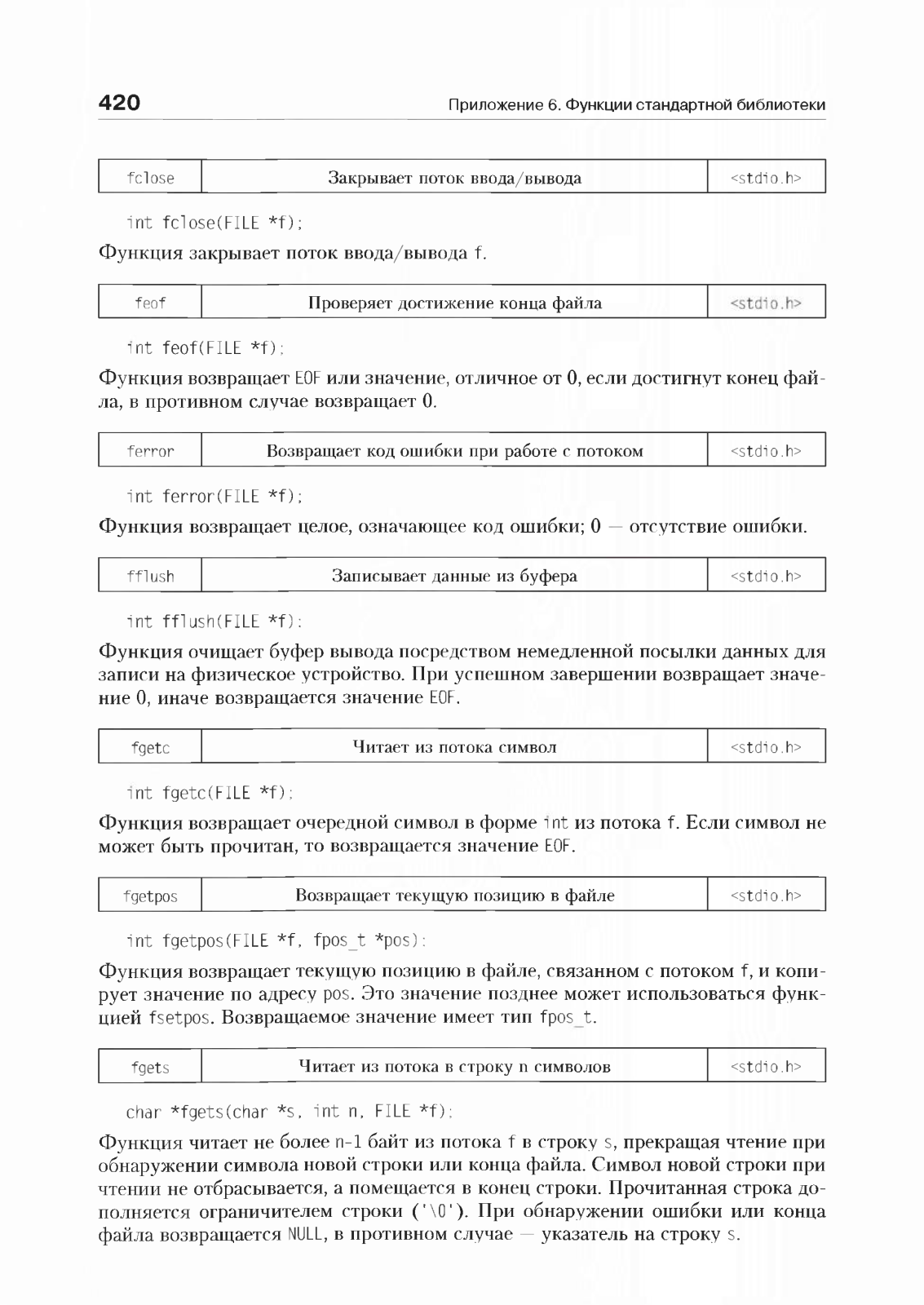 420

Приложение 6. Функции стандартной библиотеки

| fclose | Закрывает поток ввода/вывода | <stdio.h> |
|---|---|---|

int fclose(FILE *f);

Функция закрывает поток ввода/вывода f.

| feof | Проверяет достижение конца файла | <stdio.h> |
|---|---|---|

int feof(FILE *f);

Функция возвращает EOF или значение, отличное от 0, если достигнут конец файла, в противном случае возвращает 0.

| ferror | Возвращает код ошибки при работе с потоком | <stdio.h> |
|---|---|---|

int ferror(FILE *f);

Функция возвращает целое, означающее код ошибки; 0 — отсутствие ошибки.

| fflush | Записывает данные из буфера | <stdio.h> |
|---|---|---|

int fflush(FILE *f);

Функция очищает буфер вывода посредством немедленной посылки данных для записи на физическое устройство. При успешном завершении возвращает значение 0, иначе возвращается значение EOF.

| fgetc | Читает из потока символ | <stdio.h> |
|---|---|---|

int fgetc(FILE *f);

Функция возвращает очередной символ в форме int из потока f. Если символ не может быть прочитан, то возвращается значение EOF.

| fgetpos | Возвращает текущую позицию в файле | <stdio.h> |
|---|---|---|

int fgetpos(FILE *f, fpos_t *pos);

Функция возвращает текущую позицию в файле, связанном с потоком f, и копирует значение по адресу pos. Это значение позднее может использоваться функцией fsetpos. Возвращаемое значение имеет тип fpos_t.

| fgets | Читает из потока в строку n символов | <stdio.h> |
|---|---|---|

char *fgets(char *s, int n, FILE *f);

Функция читает не более n-1 байт из потока f в строку s, прекращая чтение при обнаружении символа новой строки или конца файла. Символ новой строки при чтении не отбрасывается, а помещается в конец строки. Прочитанная строка дополняется ограничителем строки ('\0'). При обнаружении ошибки или конца файла возвращается NULL, в противном случае — указатель на строку s.